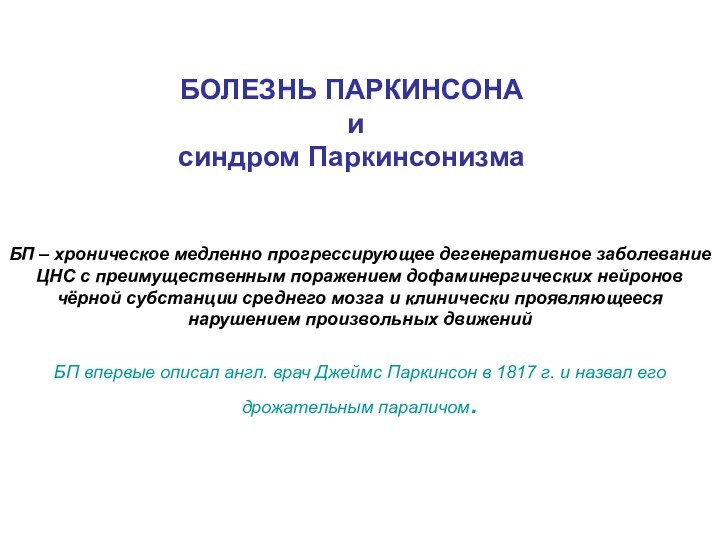 БОЛЕЗНЬ ПАРКИНСОНА
и
синдром Паркинсонизма

БП – хроническое медленно прогрессирующее дегенеративное заболевание ЦНС с преимущественным поражением дофаминергических нейронов чёрной субстанции среднего мозга и клинически проявляющееся нарушением произвольных движений

БП впервые описал англ. врач Джеймс Паркинсон в 1817 г. и назвал его дрожательным параличом.